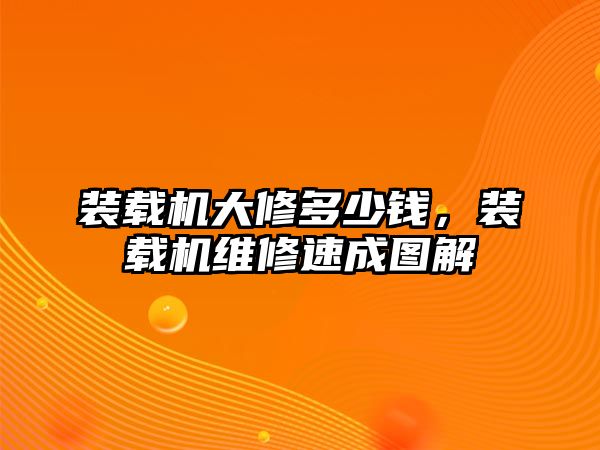 装载机大修多少钱，装载机维修速成图解